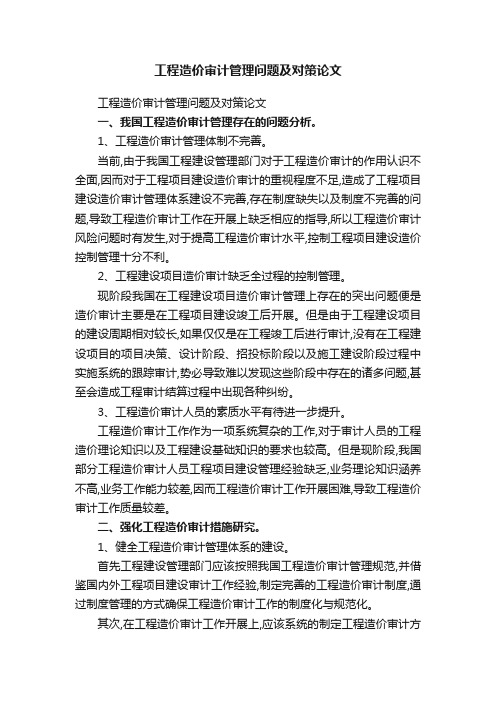 工程造价审计管理问题及对策论文

工程造价审计管理问题及对策论文

一、我国工程造价审计管理存在的问题分析。

1、工程造价审计管理体制不完善。

当前,由于我国工程建设管理部门对于工程造价审计的作用认识不全面,因而对于工程项目建设造价审计的重视程度不足,造成了工程项目建设造价审计管理体系建设不完善,存在制度缺失以及制度不完善的问题,导致工程造价审计工作在开展上缺乏相应的指导,所以工程造价审计风险问题时有发生,对于提高工程造价审计水平,控制工程项目建设造价控制管理十分不利。

2、工程建设项目造价审计缺乏全过程的控制管理。

现阶段我国在工程建设项目造价审计管理上存在的突出问题便是造价审计主要是在工程项目建设竣工后开展。但是由于工程建设项目的建设周期相对较长,如果仅仅是在工程竣工后进行审计,没有在工程建设项目的项目决策、设计阶段、招投标阶段以及施工建设阶段过程中实施系统的跟踪审计,势必导致难以发现这些阶段中存在的诸多问题,甚至会造成工程审计结算过程中出现各种纠纷。

3、工程造价审计人员的素质水平有待进一步提升。

工程造价审计工作作为一项系统复杂的工作,对于审计人员的工程造价理论知识以及工程建设基础知识的要求也较高。但是现阶段,我国部分工程造价审计人员工程项目建设管理经验缺乏,业务理论知识涵养不高,业务工作能力较差,因而工程造价审计工作开展困难,导致工程造价审计工作质量较差。

二、强化工程造价审计措施研究。

1、健全工程造价审计管理体系的建设。

首先工程建设管理部门应该按照我国工程造价审计管理规范,并借鉴国内外工程项目建设审计工作经验,制定完善的工程造价审计制度,通过制度管理的方式确保工程造价审计工作的制度化与规范化。

其次,在工程造价审计工作开展上,应该系统的制定工程造价审计方